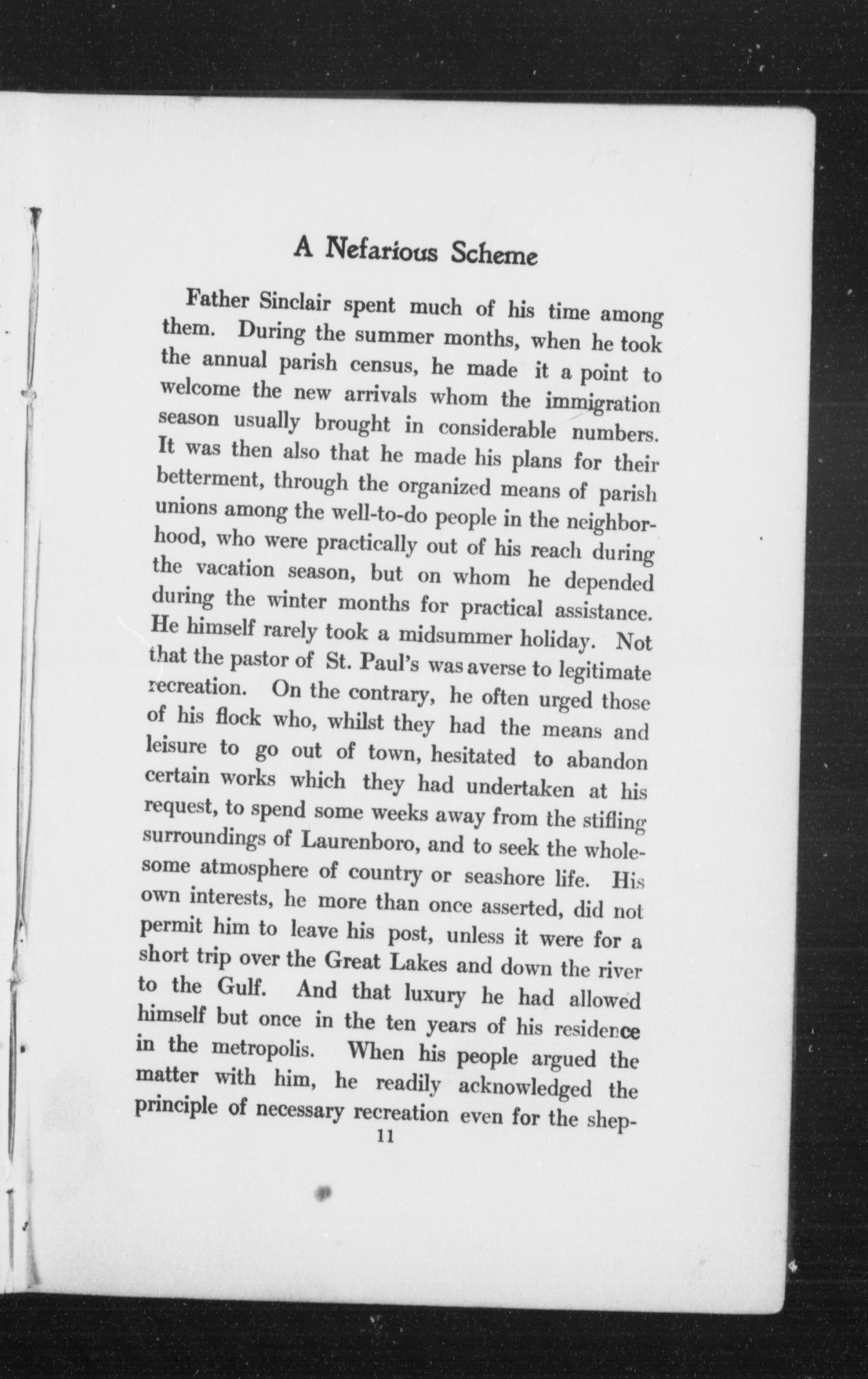 A Nefarious Scheme

Father Sinclair spent much of his time among them. During the summer months, when he took the annual parish census, he made it a point to welcome the new arrivals whom the immigration season usually brought in considerable numbers. It was then also that he made his plans for their betterment, through the organized means of parish unions among the well-to-do people in the neighborhood, who were practically out of his reach during the vacation season, but on whom he depended during the winter months for practical assistance. He himself rarely took a midsummer holiday. Not that the pastor of St. Paul's was averse to legitimate recreation. On the contrary, he often urged those of his flock who, whilst they had the means and leisure to go out of town, hesitated to abandon certain works which they had undertaken at his request, to spend some weeks away from the stifling surroundings of Laurenboro, and to seek the wholesome atmosphere of country or seashore life. His own interests, he more than once asserted, did not permit him to leave his post, unless it were for a short trip over the Great Lakes and down the river to the Gulf. And that luxury he had allowed himself but once in the ten years of his residence in the metropolis. When his people argued the matter with him, he readily acknowledged the principle of necessary recreation even for the shep-

11